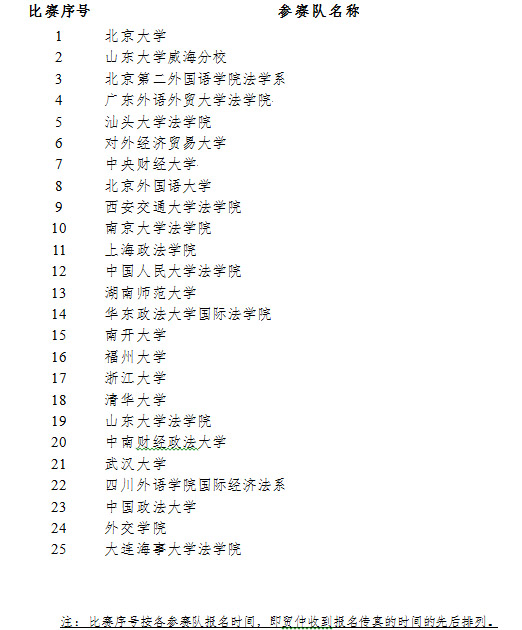 | 比赛序号 | 参赛队名称 |
|---|---|
| 1 | 北京大学 |
| 2 | 山东大学威海分校 |
| 3 | 北京第二外国语学院法学系 |
| 4 | 广东外语外贸大学法学院 |
| 5 | 汕头大学法学院 |
| 6 | 对外经济贸易大学 |
| 7 | 中央财经大学 |
| 8 | 北京外国语大学 |
| 9 | 西安交通大学法学院 |
| 10 | 南京大学法学院 |
| 11 | 上海政法学院 |
| 12 | 中国人民大学法学院 |
| 13 | 湖南师范大学 |
| 14 | 华东政法大学国际法学院 |
| 15 | 南开大学 |
| 16 | 福州大学 |
| 17 | 浙江大学 |
| 18 | 清华大学 |
| 19 | 山东大学法学院 |
| 20 | 中南财经政法大学 |
| 21 | 武汉大学 |
| 22 | 四川外语学院国际经济法系 |
| 23 | 中国政法大学 |
| 24 | 外交学院 |
| 25 | 大连海事大学法学院 |

注：比赛序号按各参赛队报名时间，即贸仲收到报名传真的时间的先后排列。